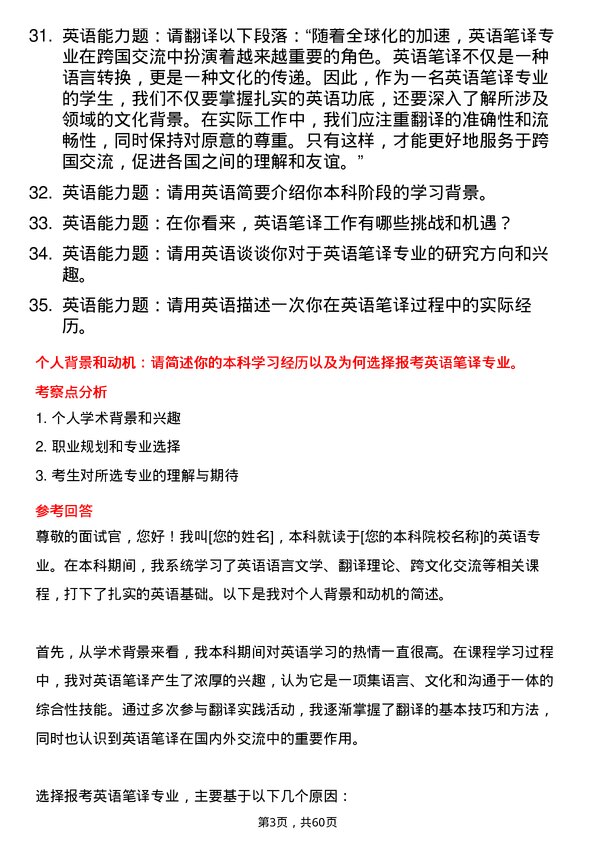 31. 英语能力题：请翻译以下段落：“随着全球化的加速，英语笔译专业在跨国交流中扮演着越来越重要的角色。英语笔译不仅是一种语言转换，更是一种文化的传递。因此，作为一名英语笔译专业的学生，我们不仅要掌握扎实的英语功底，还要深入了解所涉及领域的文化背景。在实际工作中，我们应注重翻译的准确性和流畅性，同时保持对原意的尊重。只有这样，才能更好地服务于跨国交流，促进各国之间的理解和友谊。”

32. 英语能力题：请用英语简要介绍你本科阶段的学习背景。

33. 英语能力题：在你看来，英语笔译工作有哪些挑战和机遇？

34. 英语能力题：请用英语谈谈你对于英语笔译专业的研究方向和兴趣。

35. 英语能力题：请用英语描述一次你在英语笔译过程中的实际经历。

个人背景和动机：请简述你的本科学习经历以及为何选择报考英语笔译专业。

考察点分析

1. 个人学术背景和兴趣

2. 职业规划和专业选择

3. 考生对所选专业的理解与期待

参考回答

尊敬的面试官，您好！我叫[您的姓名]，本科就读于[您的本科院校名称]的英语专业。在本科期间，我系统学习了英语语言文学、翻译理论、跨文化交流等相关课程，打下了扎实的英语基础。以下是我对个人背景和动机的简述。

首先，从学术背景来看，我本科期间对英语学习的热情一直很高。在课程学习过程中，我对英语笔译产生了浓厚的兴趣，认为它是一项集语言、文化和沟通于一体的综合性技能。通过多次参与翻译实践活动，我逐渐掌握了翻译的基本技巧和方法，同时也认识到英语笔译在国内外交流中的重要作用。

选择报考英语笔译专业，主要基于以下几个原因：

第3页，共60页